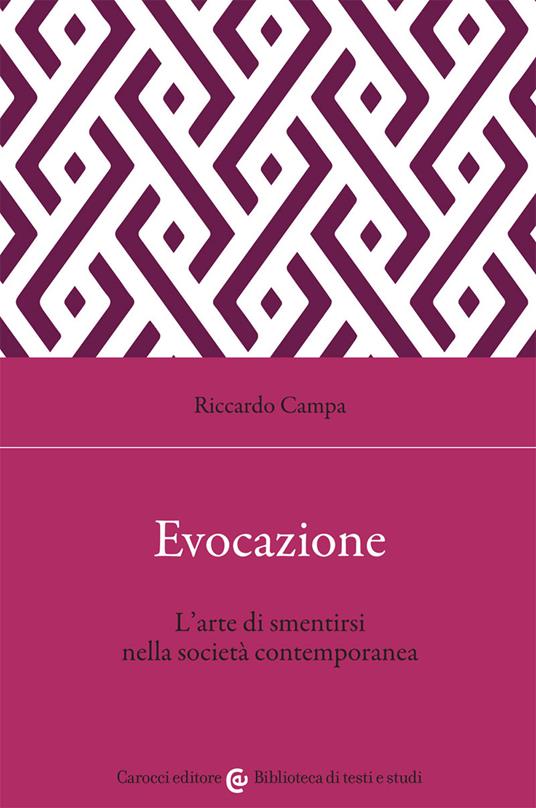 Riccardo Campa

Evocazione

L'arte di smentirsi
nella società contemporanea

Carocci editore Biblioteca di testi e studi